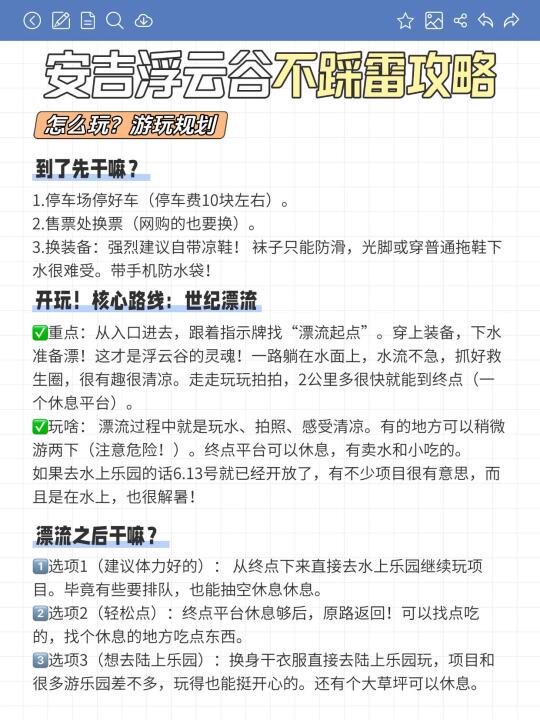 安吉浮云谷不踩雷攻略

怎么玩？游玩规划

到了先干嘛？

1.停车场停好车（停车费10块左右）。
2.售票处换票（网购的也要换）。
3.换装备：强烈建议自带凉鞋！袜子只能防滑，光脚或穿普通拖鞋下水很难受。带手机防水袋！

开玩！核心路线：世纪漂流

✅重点：从入口进去，跟着指示牌找“漂流起点”。穿上装备，下水准备漂！这才是浮云谷的灵魂！一路躺在水面上，水流不急，抓好救生圈，很有趣很清凉。走走玩玩拍拍，2公里多很快就能到终点（一个休息平台）。
✅玩啥：漂流过程中就是玩水、拍照、感受清凉。有的地方可以稍微游两下（注意危险！）。终点平台可以休息，有卖水和小吃的。
如果去水上乐园的话6.13号就已经开放了，有不少项目很有意思，而且是在水上，也很解暑！

漂流之后干嘛？

1️⃣选项1（建议体力好的）：从终点下来直接去水上乐园继续玩项目。毕竟有些要排队，也能抽空休息休息。
2️⃣选项2（轻松点）：终点平台休息够后，原路返回！可以找点吃的，找个休息的地方吃点东西。
3️⃣选项3（想去陆上乐园）：换身干衣服直接去陆上乐园玩，项目和很多游乐园差不多，玩得也能挺开心的。还有个大草坪可以休息。